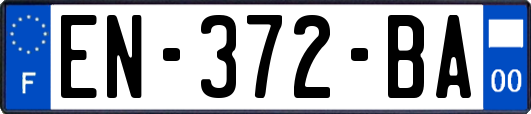 F
EN-372-BA
00